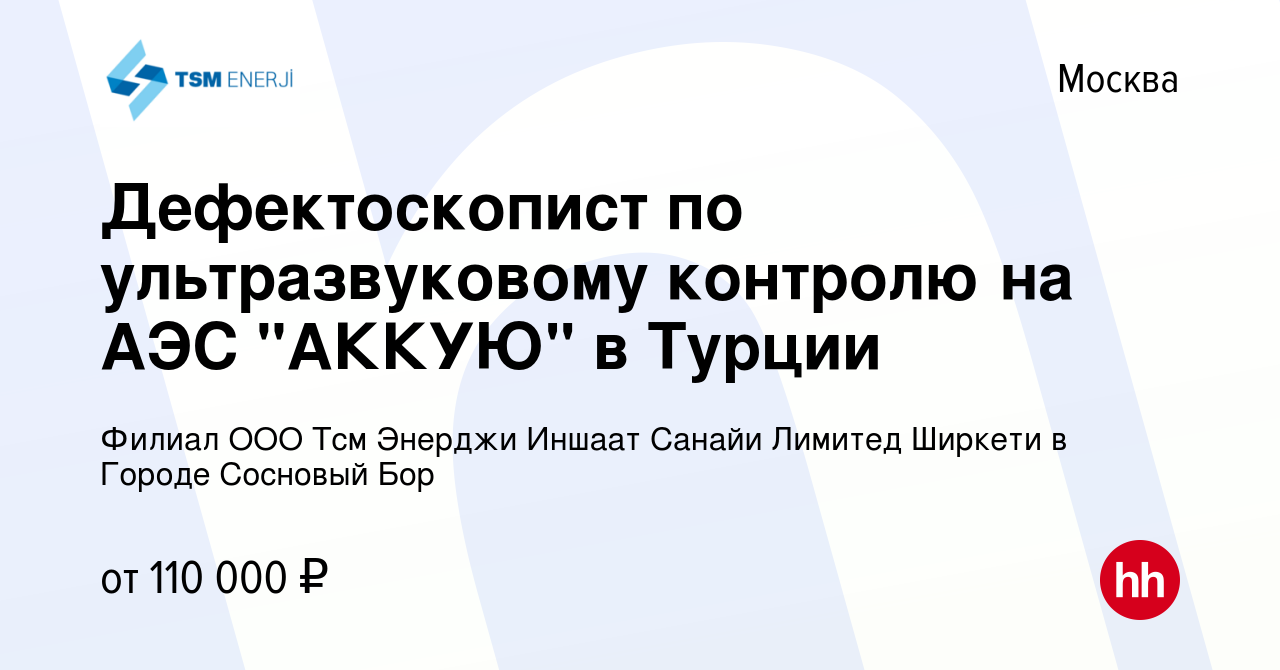 TSM ENERJİ

Москва

Дефектоскопист по ультразвуковому контролю на АЭС "АККУЮ" в Турции

Филиал ООО Тсм Энерджи Иншаат Санайи Лимитед Ширкети в Городе Сосновый Бор

от 110 000 ₽

hh